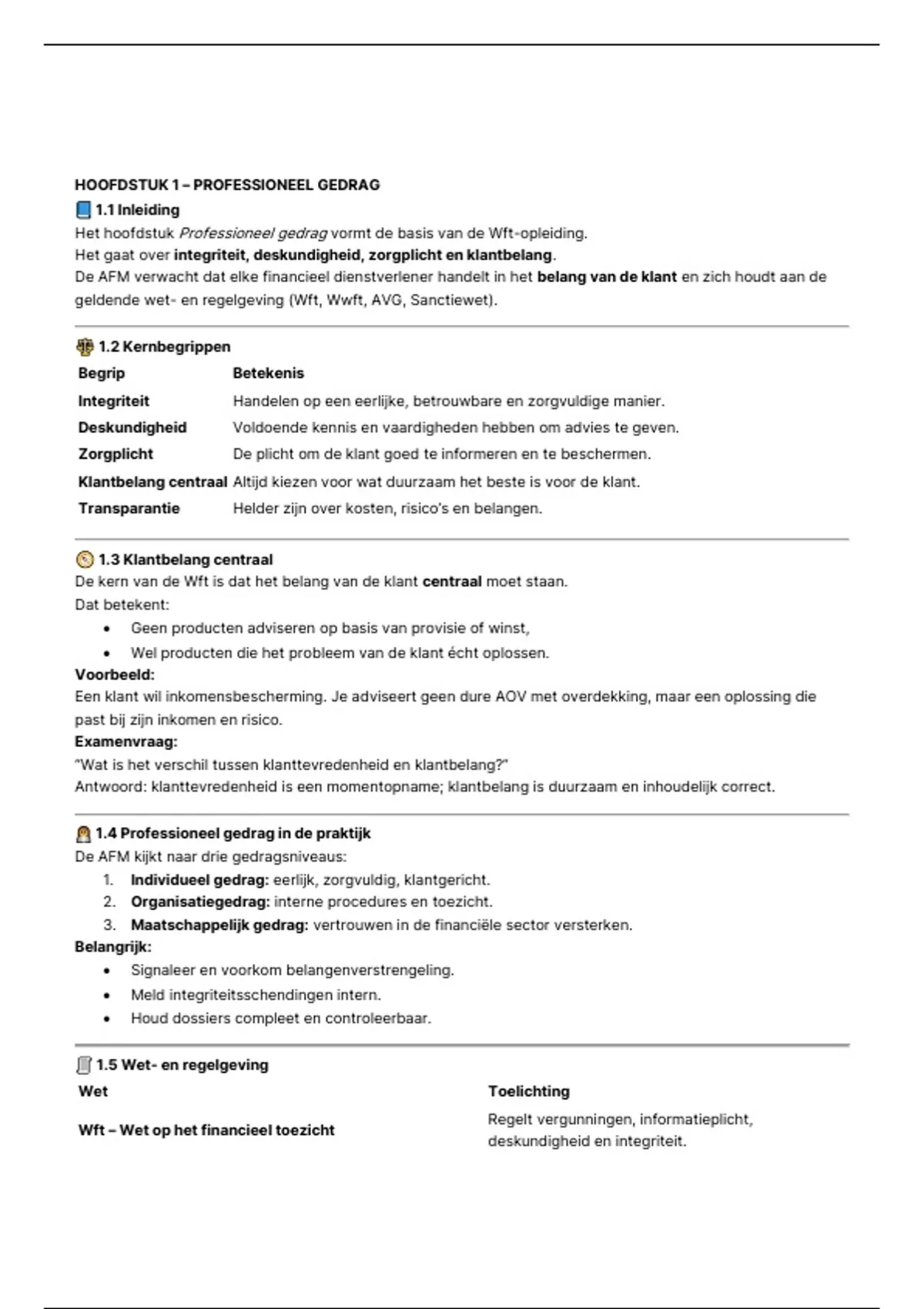 HOOFDSTUK 1 – PROFESSIONEEL GEDRAG

1.1 Inleiding

Het hoofdstuk Professioneel gedrag vormt de basis van de Wft-opleiding.
Het gaat over integriteit, deskundigheid, zorgplicht en klantbelang.
De AFM verwacht dat elke financieel dienstverlener handelt in het belang van de klant en zich houdt aan de geldende wet- en regelgeving (Wft, Wwft, AVG, Sanctiewet).

1.2 Kernbegrippen

| Begrip | Betekenis |
|---|---|
| Integriteit | Handelen op een eerlijke, betrouwbare en zorgvuldige manier. |
| Deskundigheid | Voldoende kennis en vaardigheden hebben om advies te geven. |
| Zorgplicht | De plicht om de klant goed te informeren en te beschermen. |
| Klantbelang centraal | Altijd kiezen voor wat duurzaam het beste is voor de klant. |
| Transparantie | Helder zijn over kosten, risico's en belangen. |

1.3 Klantbelang centraal

De kern van de Wft is dat het belang van de klant centraal moet staan.
Dat betekent:
• Geen producten adviseren op basis van provisie of winst,
• Wel producten die het probleem van de klant écht oplossen.
Voorbeeld:
Een klant wil inkomensbescherming. Je adviseert geen dure AOV met overdekking, maar een oplossing die past bij zijn inkomen en risico.
Examenvraag:
"Wat is het verschil tussen klanttevredenheid en klantbelang?"
Antwoord: klanttevredenheid is een momentopname; klantbelang is duurzaam en inhoudelijk correct.

1.4 Professioneel gedrag in de praktijk

De AFM kijkt naar drie gedragsniveaus:
1. Individueel gedrag: eerlijk, zorgvuldig, klantgericht.
2. Organisatiegedrag: interne procedures en toezicht.
3. Maatschappelijk gedrag: vertrouwen in de financiële sector versterken.
Belangrijk:
• Signaleer en voorkom belangenverstrengeling.
• Meld integriteitsschendingen intern.
• Houd dossiers compleet en controleerbaar.

1.5 Wet- en regelgeving

| Wet | Toelichting |
|---|---|
| Wft – Wet op het financieel toezicht | Regelt vergunningen, informatieplicht, deskundigheid en integriteit. |